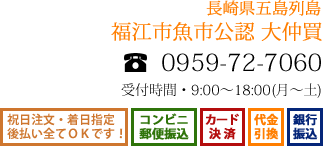 長崎県五島列島
福江市魚市公認 大仲買

☎ 0959-72-7060

受付時間・9:00～18:00(月～土)

祝日注文・着日指定
後払い全てＯＫです！

コンビニ
郵便振込

カード
決済

代金
引換

銀行
振込